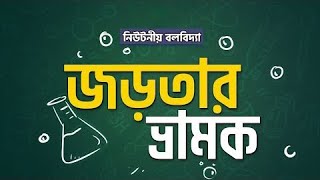 নিউটনীয় বলবিদ্যা

জড়তার ভ্রামক